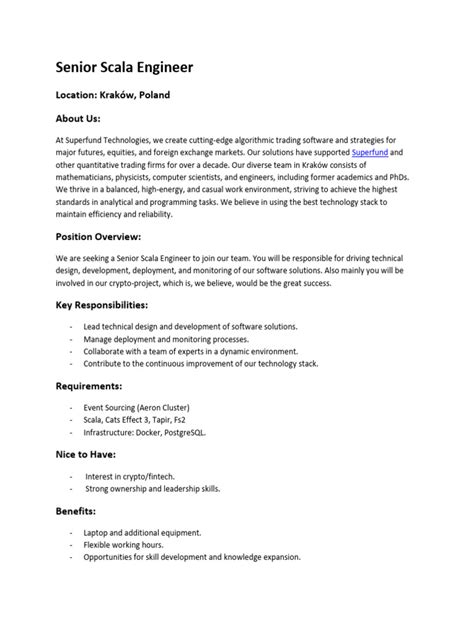 Senior Scala Engineer

Location: Kraków, Poland

About Us:

At Superfund Technologies, we create cutting-edge algorithmic trading software and strategies for major futures, equities, and foreign exchange markets. Our solutions have supported Superfund and other quantitative trading firms for over a decade. Our diverse team in Kraków consists of mathematicians, physicists, computer scientists, and engineers, including former academics and PhDs. We thrive in a balanced, high-energy, and casual work environment, striving to achieve the highest standards in analytical and programming tasks. We believe in using the best technology stack to maintain efficiency and reliability.

Position Overview:

We are seeking a Senior Scala Engineer to join our team. You will be responsible for driving technical design, development, deployment, and monitoring of our software solutions. Also mainly you will be involved in our crypto-project, which is, we believe, would be the great success.

Key Responsibilities:

- Lead technical design and development of software solutions.
- Manage deployment and monitoring processes.
- Collaborate with a team of experts in a dynamic environment.
- Contribute to the continuous improvement of our technology stack.

Requirements:

- Event Sourcing (Aeron Cluster)
- Scala, Cats Effect 3, Tapir, Fs2
- Infrastructure: Docker, PostgreSQL.

Nice to Have:

- Interest in crypto/fintech.
- Strong ownership and leadership skills.

Benefits:

- Laptop and additional equipment.
- Flexible working hours.
- Opportunities for skill development and knowledge expansion.